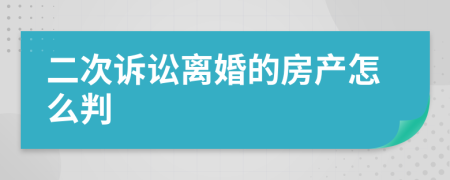 二次诉讼离婚的房产怎么判